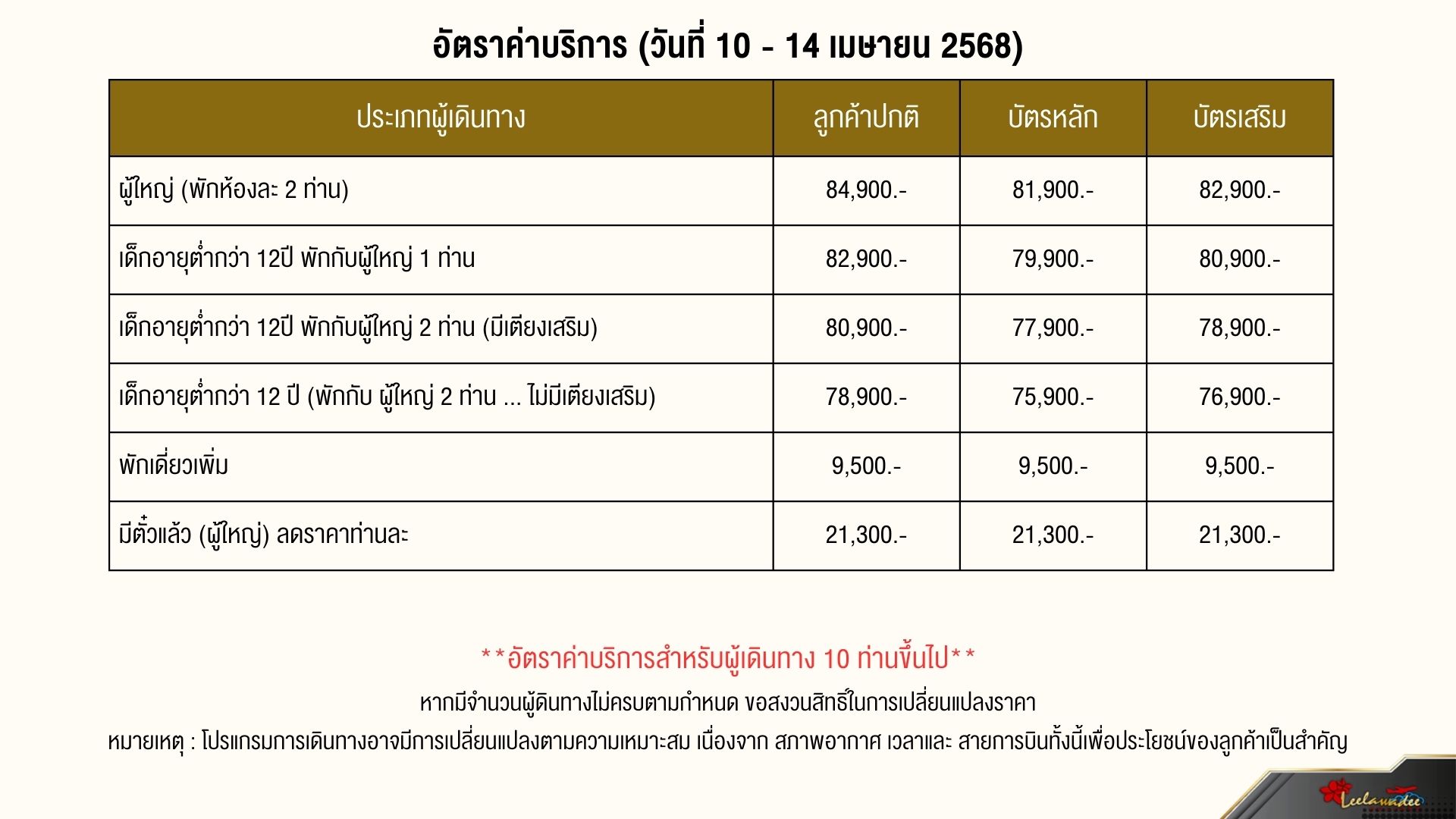 อัตราค่าบริการ (วันที่ 10 - 14 เมษายน 2568)

| ประเภทผู้เดินทาง | ลูกค้าปกติ | บัตรหลัก | บัตรเสริม |
|---|---|---|---|
| ผู้ใหญ่ (พักห้องละ 2 ท่าน) | 84,900.- | 81,900.- | 82,900.- |
| เด็กอายุต่ำกว่า 12ปี พักกับผู้ใหญ่ 1 ท่าน | 82,900.- | 79,900.- | 80,900.- |
| เด็กอายุต่ำกว่า 12ปี พักกับผู้ใหญ่ 2 ท่าน (มีเตียงเสริม) | 80,900.- | 77,900.- | 78,900.- |
| เด็กอายุต่ำกว่า 12 ปี (พักกับ ผู้ใหญ่ 2 ท่าน ... ไม่มีเตียงเสริม) | 78,900.- | 75,900.- | 76,900.- |
| พักเดี่ยวเพิ่ม | 9,500.- | 9,500.- | 9,500.- |
| มีตั๋วแล้ว (ผู้ใหญ่) ลดราคาท่านละ | 21,300.- | 21,300.- | 21,300.- |

**อัตราค่าบริการสำหรับผู้เดินทาง 10 ท่านขึ้นไป**

หากมีจำนวนผู้ดินทางไม่ครบตามกำหนด ขอสงวนสิทธิ์ในการเปลี่ยนแปลงราคา

หมายเหตุ : โปรแกรมการเดินทางอาจมีการเปลี่ยนแปลงตามความเหมาะสม เนื่องจาก สภาพอากาศ เวลาและ สายการบินทั้งนี้เพื่อประโยชน์ของลูกค้าเป็นสำคัญ

Leelawadee